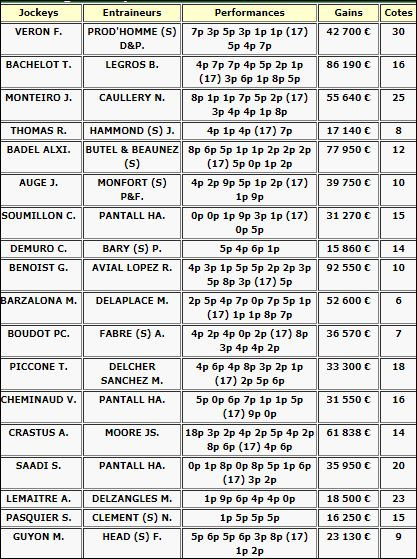 | Jockeys | Entraineurs | Performances | Gains | Cotes |
|---|---|---|---|---|
| VERON F. | PROD'HOMME (S) D&P. | 7p 3p 5p 3p 1p 1p (17) 5p 4p 7p | 42 700 € | 30 |
| BACHELOT T. | LEGROS B. | 4p 7p 7p 4p 5p 2p 1p (17) 3p 6p 1p 8p 5p | 86 190 € | 16 |
| MONTEIRO J. | CAULLERY N. | 8p 1p 1p 7p 5p 2p (17) 3p 4p 4p 1p 8p | 55 640 € | 25 |
| THOMAS R. | HAMMOND (S) J. | 4p 1p 4p (17) 7p | 17 140 € | 8 |
| BADEL ALXI. | BUTEL & BEAUNEZ (S) | 8p 6p 5p 1p 1p 2p 2p 2p (17) 5p 0p 1p 2p | 77 950 € | 12 |
| AUGE J. | MONFORT (S) P&F. | 4p 2p 9p 5p 1p 2p (17) 1p 9p | 39 750 € | 10 |
| SOUMILLON C. | PANTALL HA. | 0p 0p 1p 9p 3p 1p (17) 0p 5p | 31 270 € | 15 |
| DEMURO C. | BARY (S) P. | 5p 4p 6p 1p | 15 860 € | 14 |
| BENOIST G. | AVIAL LOPEZ R. | 4p 3p 1p 5p 5p 2p 2p 3p 5p 8p 3p (17) 5p | 92 550 € | 10 |
| BARZALONA M. | DELAPLACE M. | 2p 5p 4p 7p 0p 7p 5p 1p (17) 1p 1p 8p 7p | 52 600 € | 6 |
| BOUDOT PC. | FABRE (S) A. | 4p 2p 4p 0p 2p (17) 8p 3p 4p 4p 2p | 36 570 € | 7 |
| PICCONE T. | DELCHER SANCHEZ M. | 4p 6p 4p 8p 3p 2p 1p (17) 2p 5p 6p | 33 300 € | 18 |
| CHEMINAUD V. | PANTALL HA. | 5p 0p 6p 7p 1p 1p 5p (17) 9p 0p | 31 550 € | 16 |
| CRASTUS A. | MOORE JS. | 18p 3p 2p 4p 2p 5p 4p 2p 8p 6p (17) 4p 6p | 61 838 € | 14 |
| SAADI S. | PANTALL HA. | 0p 1p 8p 0p 8p 5p 1p 6p (17) 3p 2p | 35 950 € | 20 |
| LEMAITRE A. | DELZANGLES M. | 1p 9p 6p 4p 4p 0p | 18 500 € | 23 |
| PASQUIER S. | CLEMENT (S) N. | 1p 5p 5p 5p | 16 250 € | 15 |
| GUYON M. | HEAD (S) F. | 5p 6p 5p 6p 3p 8p (17) 1p 2p | 23 130 € | 9 |